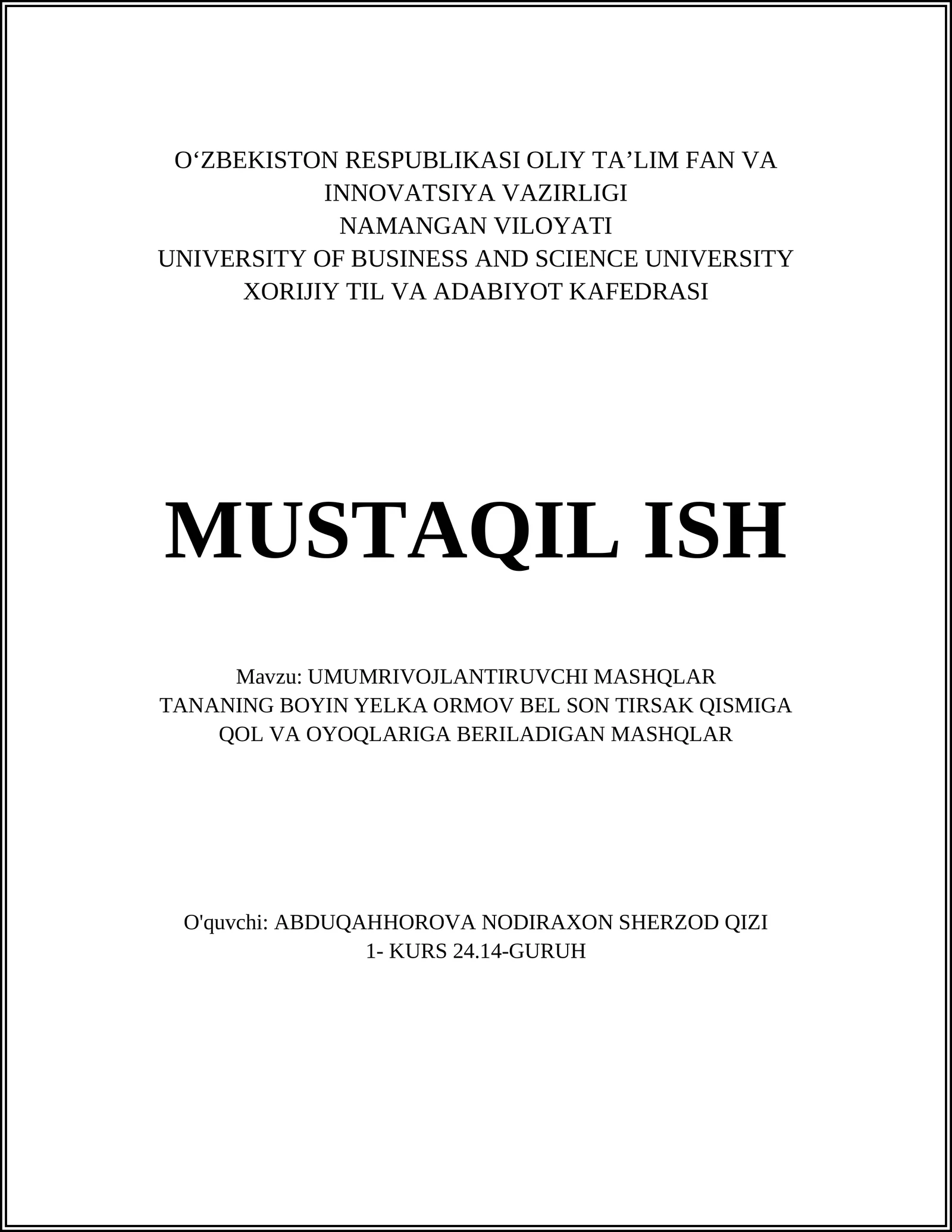 O‘ZBEKISTON RESPUBLIKASI OLIY TA’LIM FAN VA INNOVATSIYA VAZIRLIGI
NAMANGAN VILOYATI
UNIVERSITY OF BUSINESS AND SCIENCE UNIVERSITY
XORIJIY TIL VA ADABIYOT KAFEDRASI

MUSTAQIL ISH

Mavzu: UMUMRIVOJLANTIRUVCHI MASHQLAR TANANING BOYIN YELKA ORMOV BEL SON TIRSAK QISMIGA QOL VA OYOQLARIGA BERILADIGAN MASHQLAR

O'quvchi: ABDUQAHHOROVA NODIRAXON SHERZOD QIZI
1- KURS 24.14-GURUH